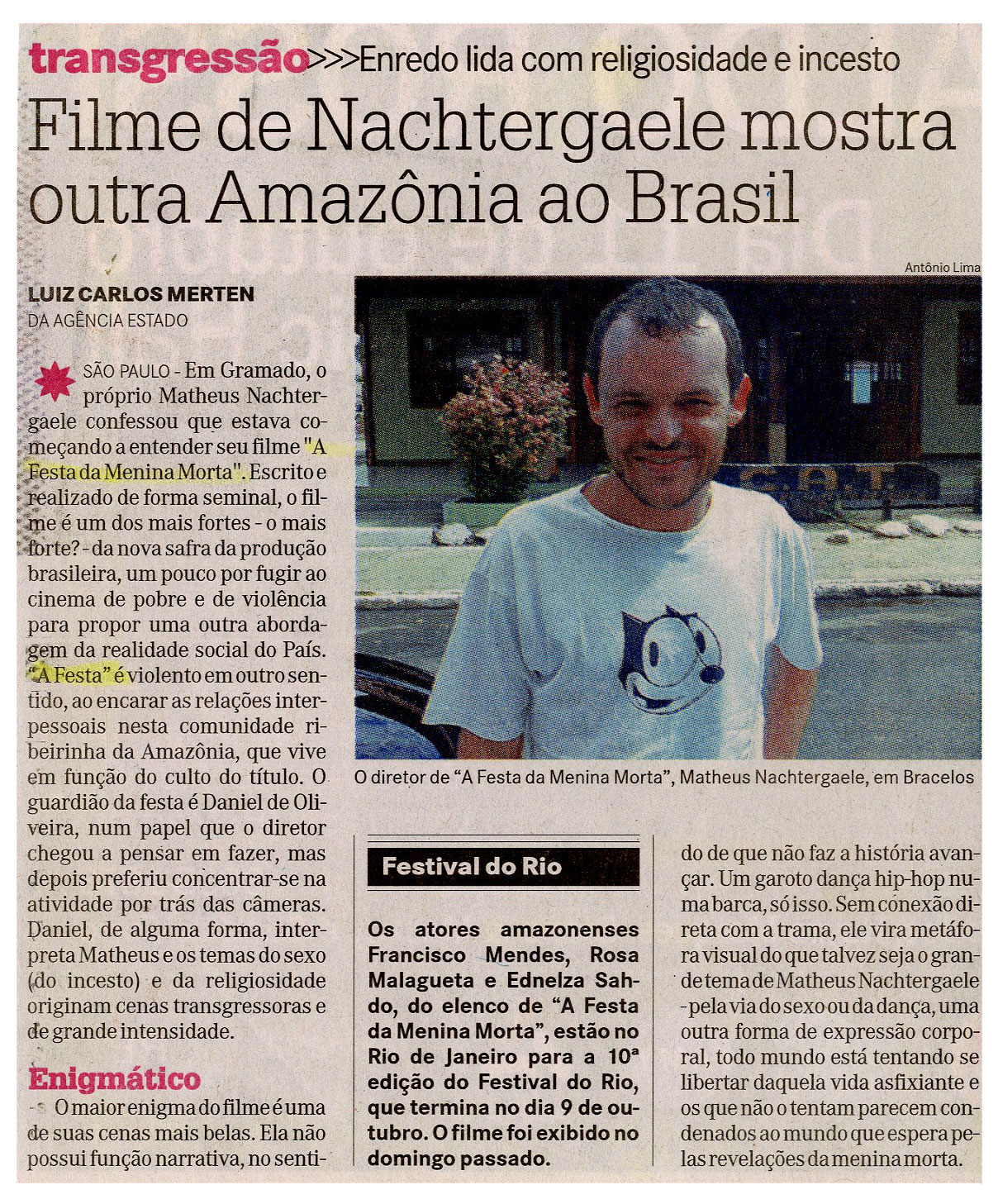 transgressão>>>Enredo lida com religiosidade e incesto

Filme de Nachtergaele mostra outra Amazônia ao Brasil

LUIZ CARLOS MERTEN
DA AGÊNCIA ESTADO

SÃO PAULO - Em Gramado, o próprio Matheus Nachtergaele confessou que estava começando a entender seu filme "A Festa da Menina Morta". Escrito e realizado de forma seminal, o filme é um dos mais fortes - o mais forte? - da nova safra da produção brasileira, um pouco por fugir ao cinema de pobre e de violência para propor uma outra abordagem da realidade social do País. "A Festa" é violento em outro sentido, ao encarar as relações interpessoais nesta comunidade ribeirinha da Amazônia, que vive em função do culto do título. O guardião da festa é Daniel de Oliveira, num papel que o diretor chegou a pensar em fazer, mas depois preferiu concentrar-se na atividade por trás das câmeras. Daniel, de alguma forma, interpreta Matheus e os temas do sexo (do incesto) e da religiosidade originam cenas transgressoras e de grande intensidade.

Enigmático

O maior enigma do filme é uma de suas cenas mais belas. Ela não possui função narrativa, no sentido de que não faz a história avançar. Um garoto dança hip-hop numa barca, só isso. Sem conexão direta com a trama, ele vira metáfora visual do que talvez seja o grande tema de Matheus Nachtergaele - pela via do sexo ou da dança, uma outra forma de expressão corporal, todo mundo está tentando se libertar daquela vida asfixiante e os que não o tentam parecem condenados ao mundo que espera pelas revelações da menina morta.

Antônio Lima

O diretor de "A Festa da Menina Morta", Matheus Nachtergaele, em Bracelos

Festival do Rio

Os atores amazonenses Francisco Mendes, Rosa Malagueta e Ednelza Sahdo, do elenco de "A Festa da Menina Morta", estão no Rio de Janeiro para a 10ª edição do Festival do Rio, que termina no dia 9 de outubro. O filme foi exibido no domingo passado.